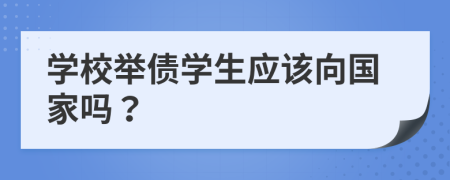 学校举债学生应该向国家吗？